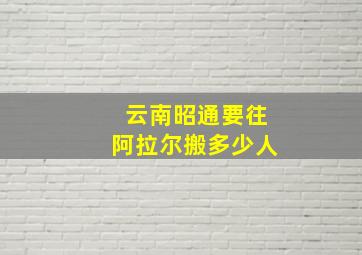 云南昭通要往
阿拉尔搬多少人